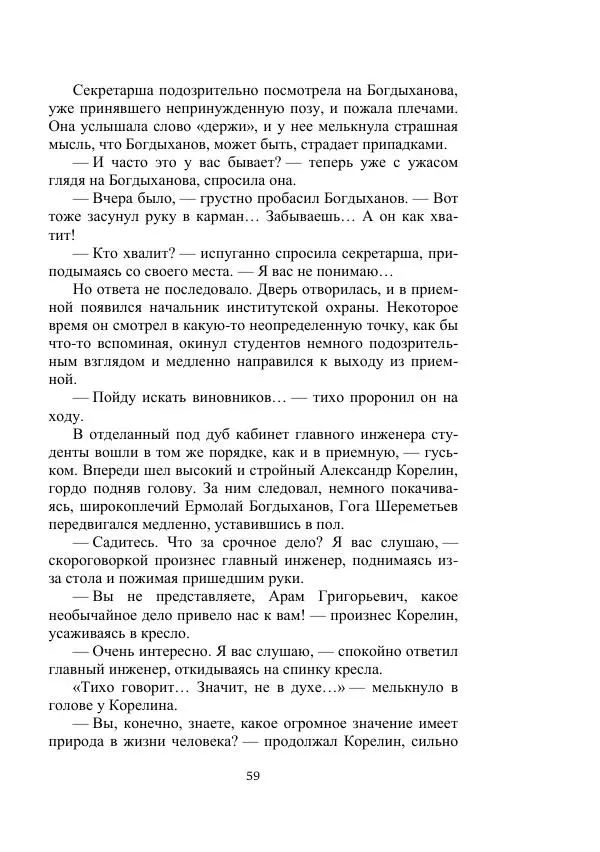 Секретарша подозрительно посмотрела на Богдыханова, уже принявшего непринужденную позу, и пожала плечами. Она услышала слово «держи», и у нее мелькнула страшная мысль, что Богдыханов, может быть, страдает припадками.

— И часто это у вас бывает? — теперь уже с ужасом глядя на Богдыханова, спросила она.

— Вчера было, — грустно пробасил Богдыханов. — Вот тоже засунул руку в карман… Забываешь… А он как хватит!

— Кто хвалит? — испуганно спросила секретарша, приподымаясь со своего места. — Я вас не понимаю…

Но ответа не последовало. Дверь отворилась, и в приемной появился начальник институтской охраны. Некоторое время он смотрел в какую-то неопределенную точку, как бы что-то вспоминая, окинул студентов немного подозрительным взглядом и медленно направился к выходу из приемной.

— Пойду искать виновников… — тихо проронил он на ходу.

В отделанный под дуб кабинет главного инженера студенты вошли в том же порядке, как и в приемную, — гуськом. Впереди шел высокий и стройный Александр Корелин, гордо подняв голову. За ним следовал, немного покачиваясь, широкоплечий Ермолай Богдыханов, Гога Шереметьев передвигался медленно, уставившись в пол.

— Садитесь. Что за срочное дело? Я вас слушаю, — скороговоркой произнес главный инженер, поднимаясь из-за стола и пожимая пришедшим руки.

— Вы не представляете, Арам Григорьевич, какое необычайное дело привело нас к вам! — произнес Корелин, усаживаясь в кресло.

— Очень интересно. Я вас слушаю, — спокойно ответил главный инженер, откидываясь на спинку кресла.

«Тихо говорит… Значит, не в духе…» — мелькнуло в голове у Корелина.

— Вы, конечно, знаете, какое огромное значение имеет природа в жизни человека? — продолжал Корелин, сильно

59